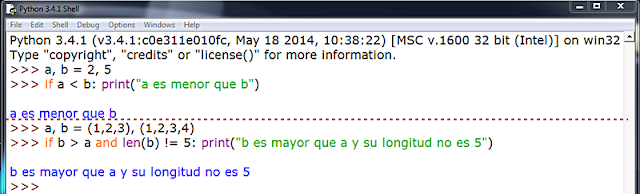 Python 3.4.1 Shell

File Edit Shell Debug Options Windows Help

Python 3.4.1 (v3.4.1:c0e311e010fc, May 18 2014, 10:38:22) [MSC v.1600 32 bit (Intel)] on win32
Type "copyright", "credits" or "license()" for more information.
>>> a, b = 2, 5
>>> if a < b: print("a es menor que b")

a es menor que b
>>> a, b = (1,2,3), (1,2,3,4)
>>> if b > a and len(b) != 5: print("b es mayor que a y su longitud no es 5")

b es mayor que a y su longitud no es 5
>>>